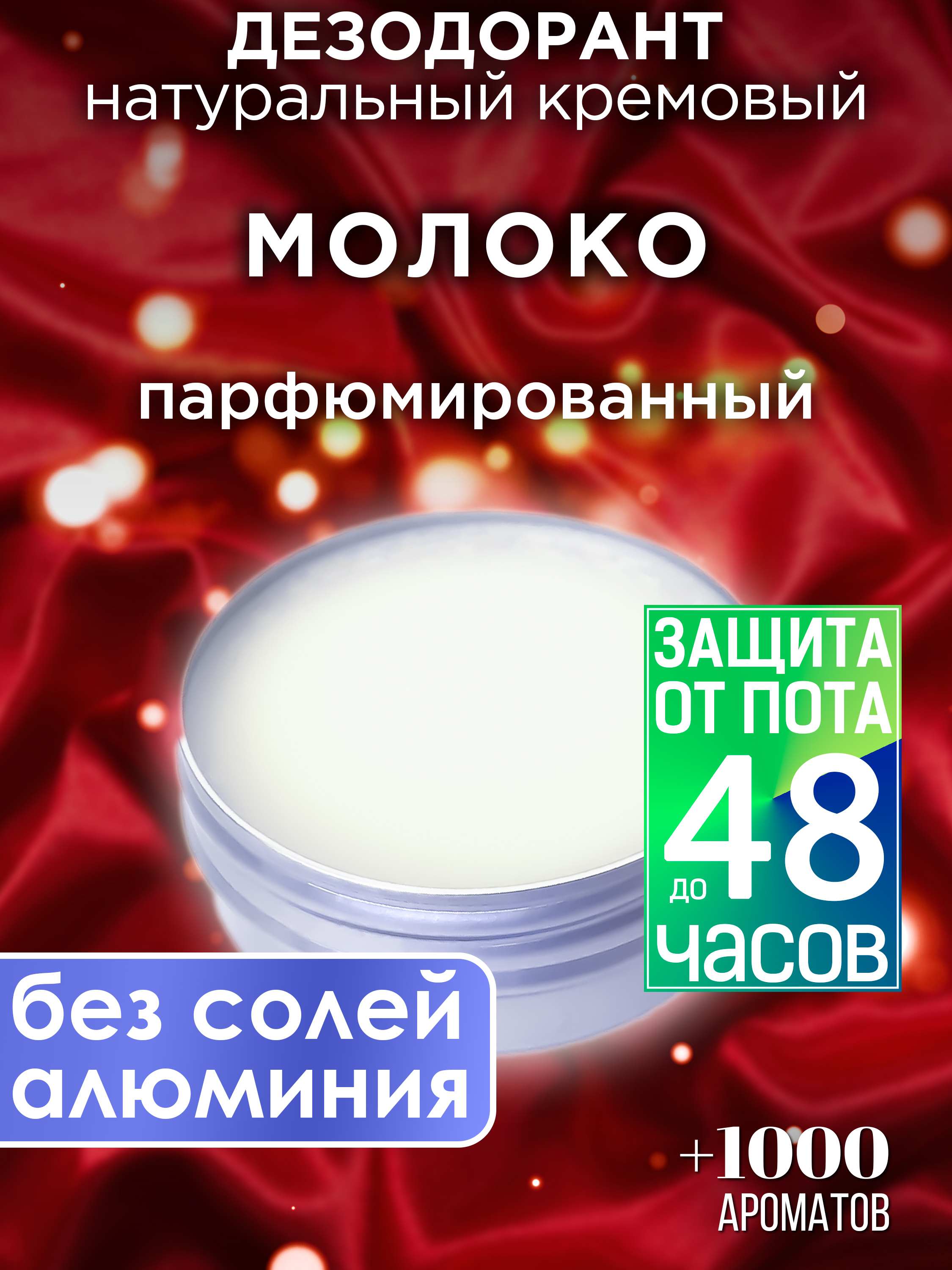 ДЕЗОДОРАНТ
натуральный кремовый

МОЛОКО

парфюмированный

ЗАЩИТА ОТ ПОТА
до 48 часов

без солей алюминия

+1000 АРОМАТОВ